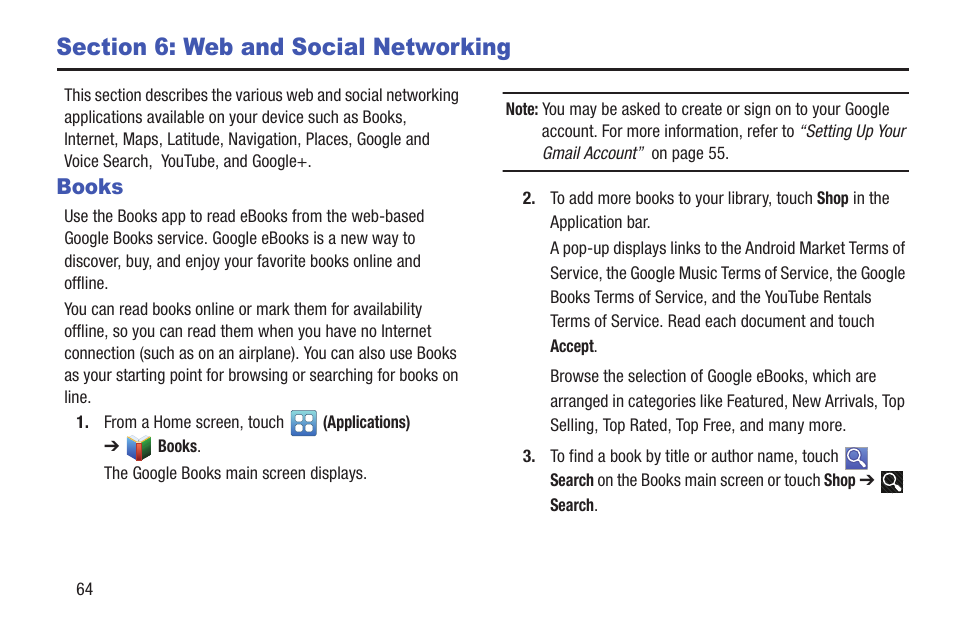 Section 6: Web and Social Networking

This section describes the various web and social networking applications available on your device such as Books, Internet, Maps, Latitude, Navigation, Places, Google and Voice Search, YouTube, and Google+.

Books

Use the Books app to read eBooks from the web-based Google Books service. Google eBooks is a new way to discover, buy, and enjoy your favorite books online and offline.

You can read books online or mark them for availability offline, so you can read them when you have no Internet connection (such as on an airplane). You can also use Books as your starting point for browsing or searching for books on line.

1. From a Home screen, touch (Applications) ➔ Books.

The Google Books main screen displays.

Note: You may be asked to create or sign on to your Google account. For more information, refer to "Setting Up Your Gmail Account" on page 55.

2. To add more books to your library, touch Shop in the Application bar.

A pop-up displays links to the Android Market Terms of Service, the Google Music Terms of Service, the Google Books Terms of Service, and the YouTube Rentals Terms of Service. Read each document and touch Accept.

Browse the selection of Google eBooks, which are arranged in categories like Featured, New Arrivals, Top Selling, Top Rated, Top Free, and many more.

3. To find a book by title or author name, touch Search on the Books main screen or touch Shop ➔ Search.

64